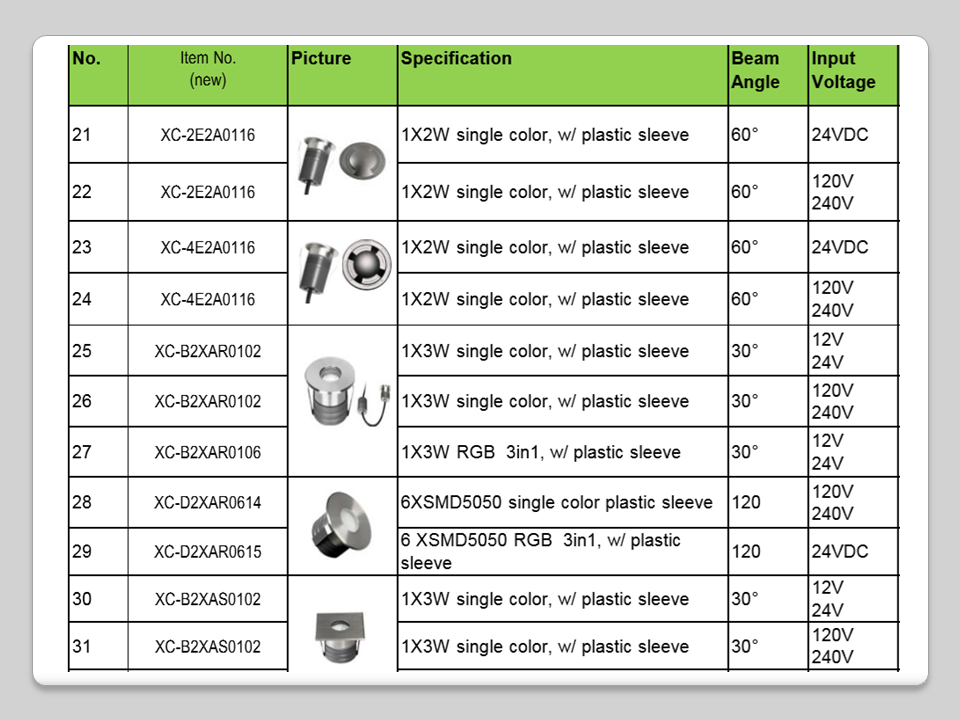 | No. | Item No. (new) | Picture | Specification | Beam Angle | Input Voltage |
|---|---|---|---|---|---|
| 21 | XC-2E2A0116 | | 1X2W single color, w/ plastic sleeve | 60° | 24VDC |
| 22 | XC-2E2A0116 | | 1X2W single color, w/ plastic sleeve | 60° | 120V 240V |
| 23 | XC-4E2A0116 | | 1X2W single color, w/ plastic sleeve | 60° | 24VDC |
| 24 | XC-4E2A0116 | | 1X2W single color, w/ plastic sleeve | 60° | 120V 240V |
| 25 | XC-B2XAR0102 | | 1X3W single color, w/ plastic sleeve | 30° | 12V 24V |
| 26 | XC-B2XAR0102 | | 1X3W single color, w/ plastic sleeve | 30° | 120V 240V |
| 27 | XC-B2XAR0106 | | 1X3W RGB 3in1, w/ plastic sleeve | 30° | 12V 24V |
| 28 | XC-D2XAR0614 | | 6XSMD5050 single color plastic sleeve | 120 | 120V 240V |
| 29 | XC-D2XAR0615 | | 6 XSMD5050 RGB 3in1, w/ plastic sleeve | 120 | 24VDC |
| 30 | XC-B2XAS0102 | | 1X3W single color, w/ plastic sleeve | 30° | 12V 24V |
| 31 | XC-B2XAS0102 | | 1X3W single color, w/ plastic sleeve | 30° | 120V 240V |